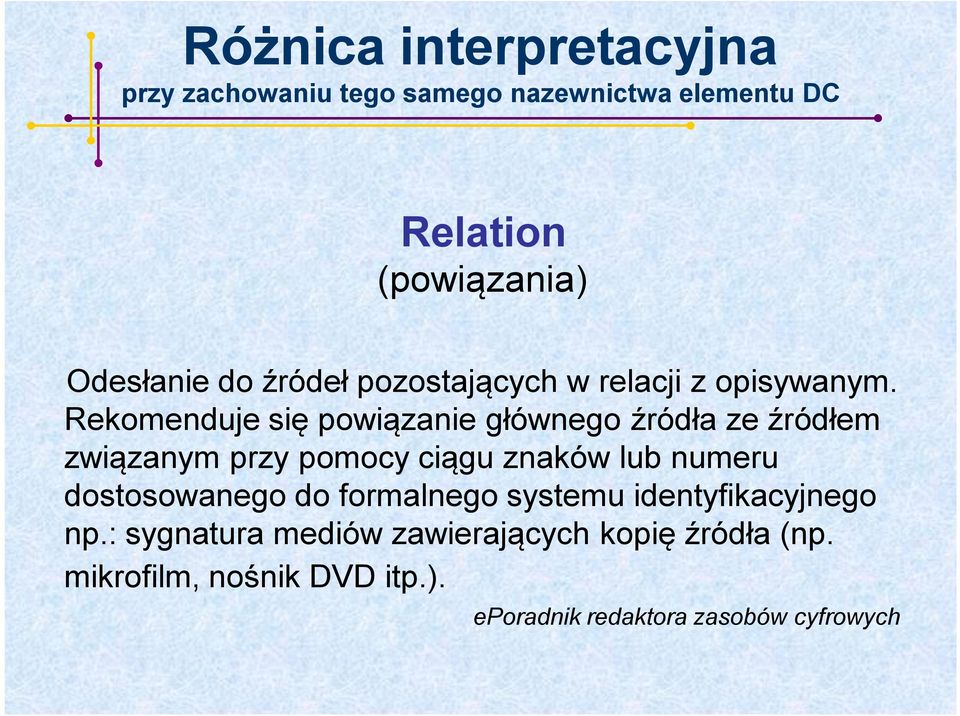 Różnica interpretacyjna
przy zachowaniu tego samego nazewnictwa elementu DC

Relation
(powiązania)

Odesłanie do źródeł pozostających w relacji z opisywanym. Rekomenduje się powiązanie głównego źródła ze źródłem związanym przy pomocy ciągu znaków lub numeru dostosowanego do formalnego systemu identyfikacyjnego np.: sygnatura mediów zawierających kopię źródła (np. mikrofilm, nośnik DVD itp.).

ePoradnik redaktora zasobów cyfrowych